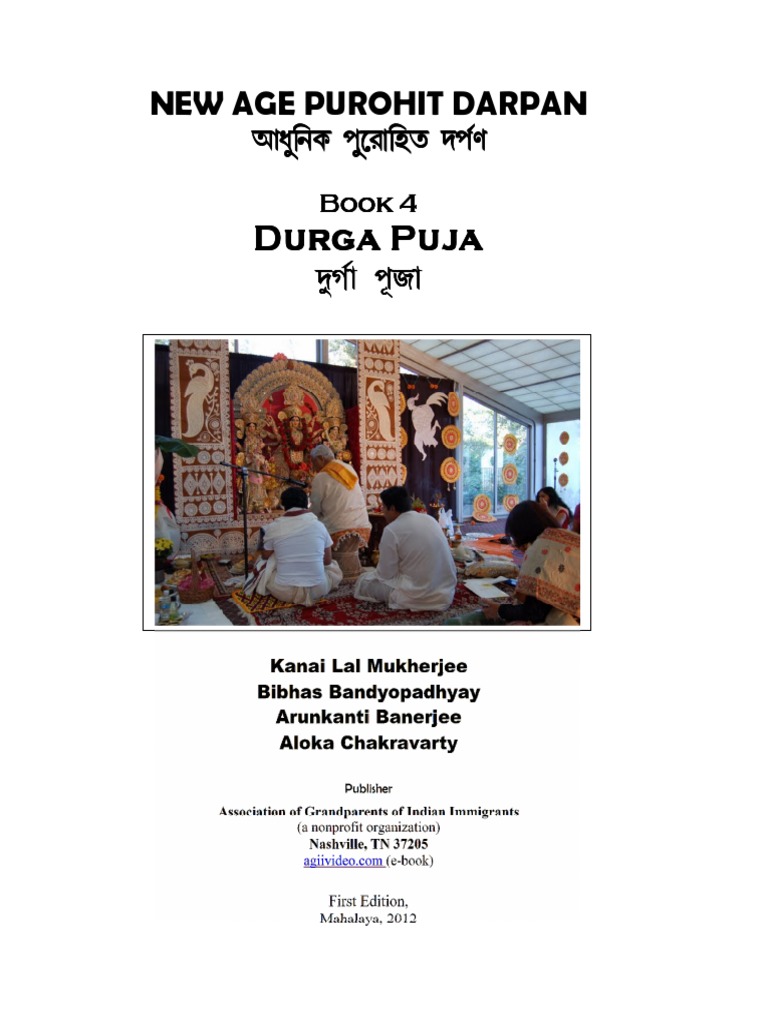 NEW AGE PUROHIT DARPAN
আধুনিক পুরোহিত দর্পণ

Book 4
Durga Puja
দুর্গা পূজা

Kanai Lal Mukherjee
Bibhas Bandyopadhyay
Arunkanti Banerjee
Aloka Chakravarty

Publisher
Association of Grandparents of Indian Immigrants
(a nonprofit organization)
Nashville, TN 37205
agiivideo.com (e-book)

First Edition,
Mahalaya, 2012